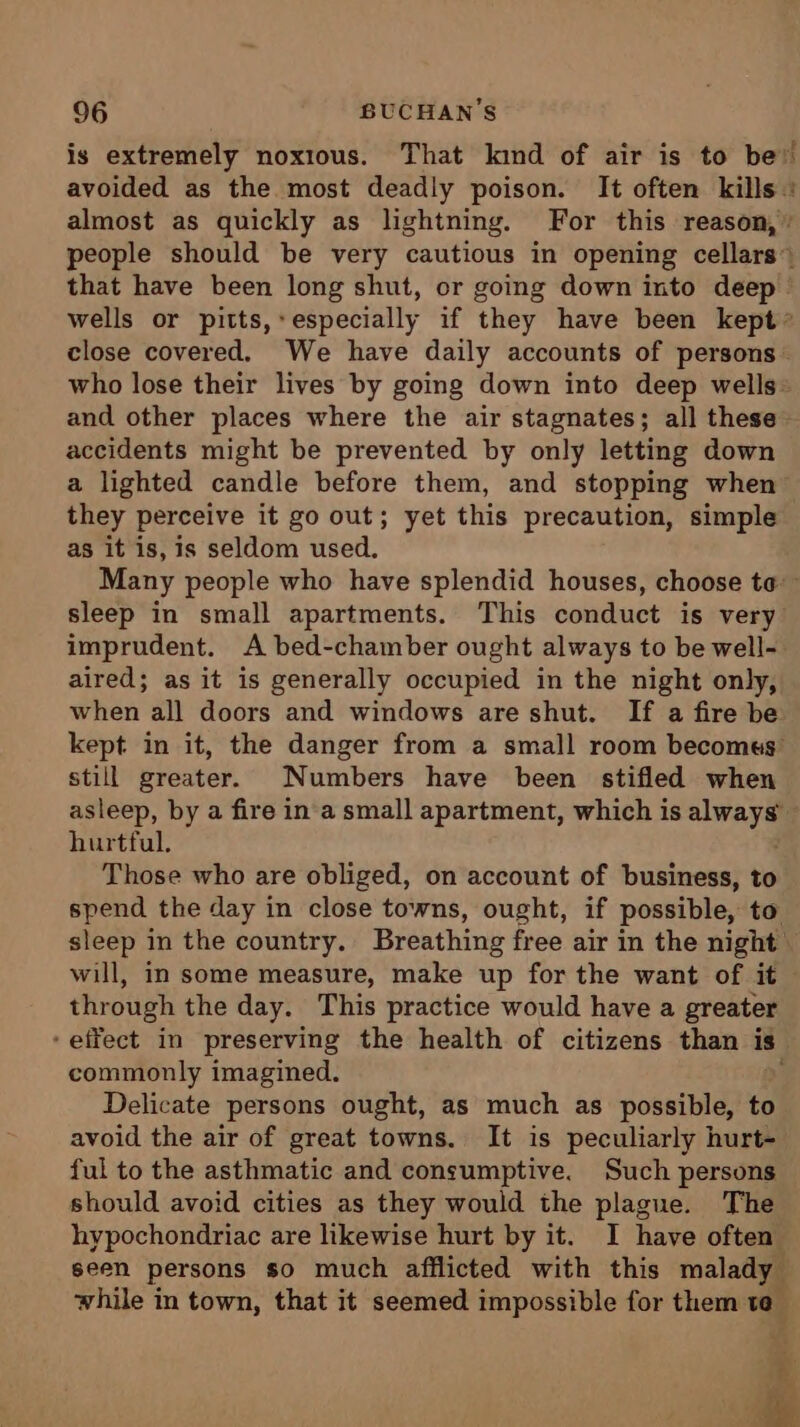 96 BUCHAN'S

is extremely noxious. That kind of air is to be avoided as the most deadly poison. It often kills almost as quickly as lightning. For this reason, people should be very cautious in opening cellars that have been long shut, or going down into deep wells or pitts, especially if they have been kept close covered. We have daily accounts of persons who lose their lives by going down into deep wells and other places where the air stagnates; all these accidents might be prevented by only letting down a lighted candle before them, and stopping when they perceive it go out; yet this precaution, simple as it is, is seldom used.

Many people who have splendid houses, choose to sleep in small apartments. This conduct is very imprudent. A bed-chamber ought always to be well-aired; as it is generally occupied in the night only, when all doors and windows are shut. If a fire be kept in it, the danger from a small room becomes still greater. Numbers have been stifled when asleep, by a fire in a small apartment, which is always hurtful.

Those who are obliged, on account of business, to spend the day in close towns, ought, if possible, to sleep in the country. Breathing free air in the night will, in some measure, make up for the want of it through the day. This practice would have a greater effect in preserving the health of citizens than is commonly imagined.

Delicate persons ought, as much as possible, to avoid the air of great towns. It is peculiarly hurtful to the asthmatic and consumptive. Such persons should avoid cities as they would the plague. The hypochondriac are likewise hurt by it. I have often seen persons so much afflicted with this malady while in town, that it seemed impossible for them to